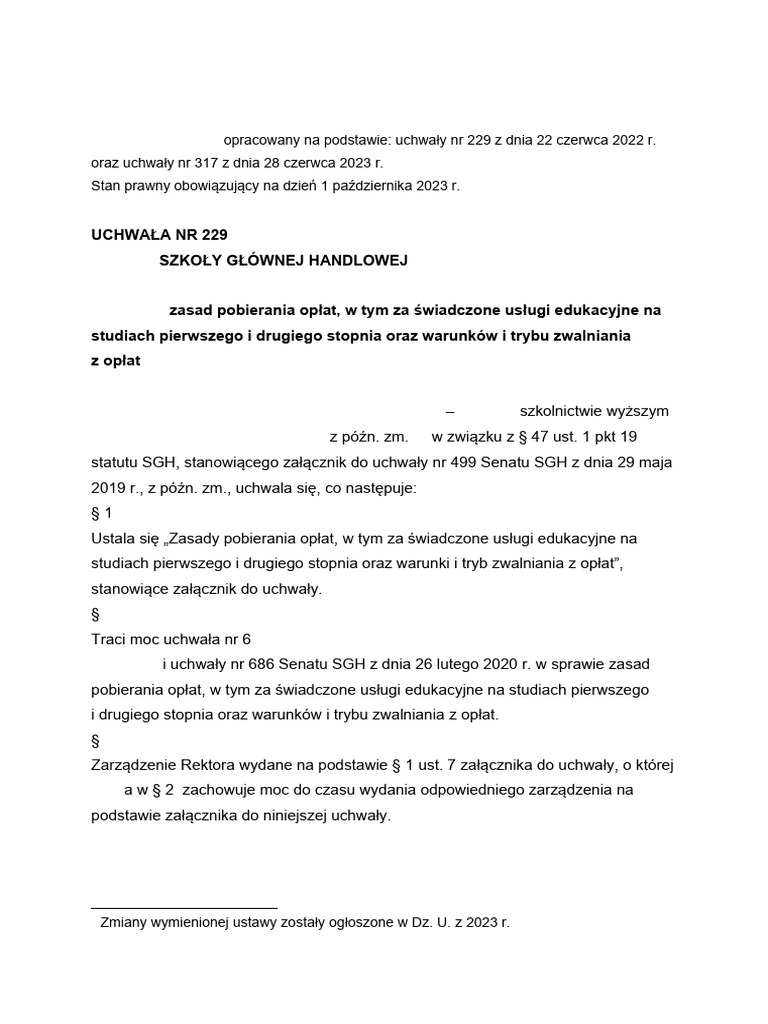 opracowany na podstawie: uchwały nr 229 z dnia 22 czerwca 2022 r. oraz uchwały nr 317 z dnia 28 czerwca 2023 r.
Stan prawny obowiązujący na dzień 1 października 2023 r.

UCHWAŁA NR 229
SZKOŁY GŁÓWNEJ HANDLOWEJ

zasad pobierania opłat, w tym za świadczone usługi edukacyjne na studiach pierwszego i drugiego stopnia oraz warunków i trybu zwalniania z opłat

– szkolnictwie wyższym z późn. zm. w związku z § 47 ust. 1 pkt 19 statutu SGH, stanowiącego załącznik do uchwały nr 499 Senatu SGH z dnia 29 maja 2019 r., z późn. zm., uchwala się, co następuje:

§ 1
Ustala się „Zasady pobierania opłat, w tym za świadczone usługi edukacyjne na studiach pierwszego i drugiego stopnia oraz warunki i tryb zwalniania z opłat”, stanowiące załącznik do uchwały.

§
Traci moc uchwała nr 6
i uchwały nr 686 Senatu SGH z dnia 26 lutego 2020 r. w sprawie zasad pobierania opłat, w tym za świadczone usługi edukacyjne na studiach pierwszego i drugiego stopnia oraz warunków i trybu zwalniania z opłat.

§
Zarządzenie Rektora wydane na podstawie § 1 ust. 7 załącznika do uchwały, o której a w § 2 zachowuje moc do czasu wydania odpowiedniego zarządzenia na podstawie załącznika do niniejszej uchwały.

Zmiany wymienionej ustawy zostały ogłoszone w Dz. U. z 2023 r.